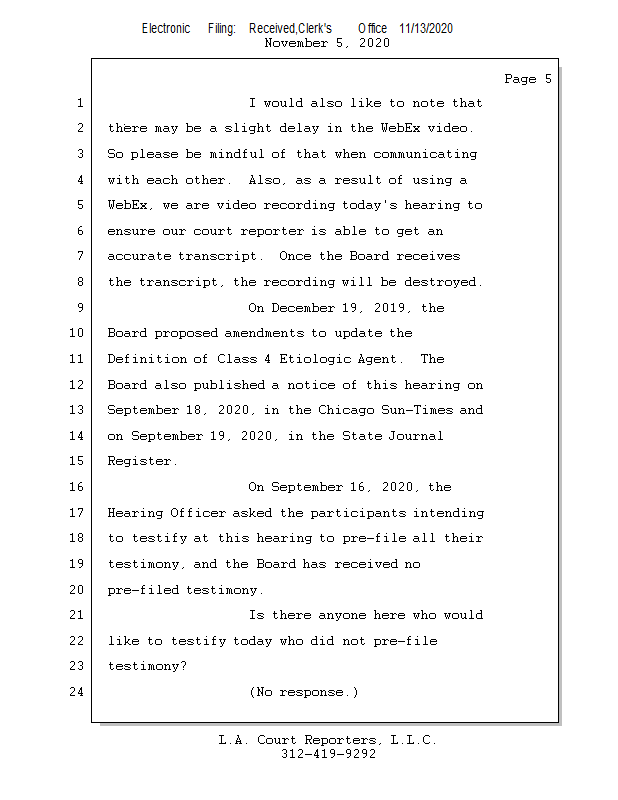 Electronic Filing: Received,Clerk's Office 11/13/2020
November 5, 2020

Page 5

1 I would also like to note that
2 there may be a slight delay in the WebEx video.
3 So please be mindful of that when communicating
4 with each other. Also, as a result of using a
5 WebEx, we are video recording today's hearing to
6 ensure our court reporter is able to get an
7 accurate transcript. Once the Board receives
8 the transcript, the recording will be destroyed.
9 On December 19, 2019, the
10 Board proposed amendments to update the
11 Definition of Class 4 Etiologic Agent. The
12 Board also published a notice of this hearing on
13 September 18, 2020, in the Chicago Sun-Times and
14 on September 19, 2020, in the State Journal
15 Register.
16 On September 16, 2020, the
17 Hearing Officer asked the participants intending
18 to testify at this hearing to pre-file all their
19 testimony, and the Board has received no
20 pre-filed testimony.
21 Is there anyone here who would
22 like to testify today who did not pre-file
23 testimony?
24 (No response.)

L.A. Court Reporters, L.L.C.
312-419-9292